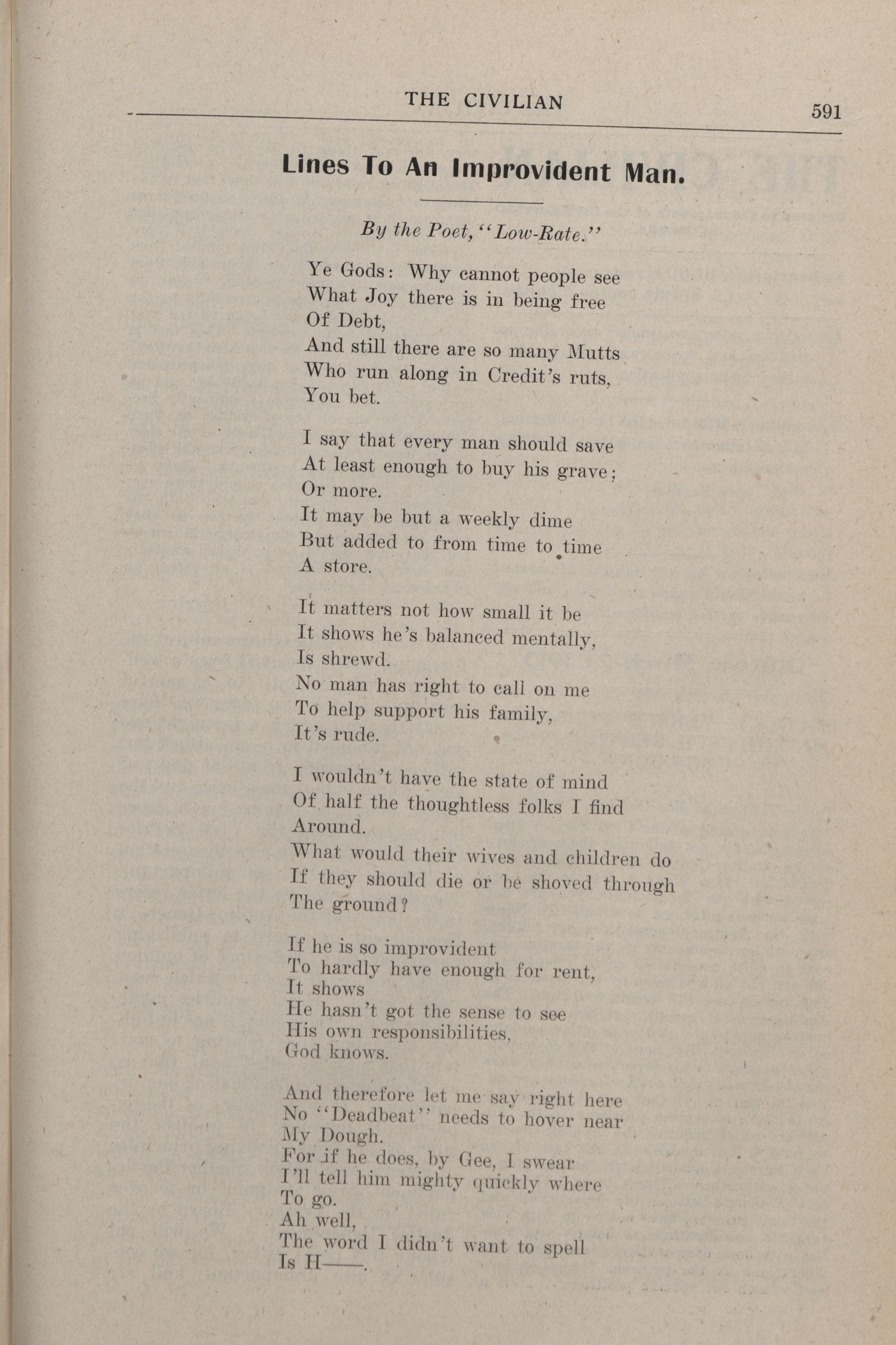 THE CIVILIAN 591

Lines To An Improvident Man.

By the Poet, "Low-Rate."

Ye Gods: Why cannot people see
What Joy there is in being free
Of Debt,
And still there are so many Mutts
Who run along in Credit's ruts,
You bet.

I say that every man should save
At least enough to buy his grave;
Or more.
It may be but a weekly dime
But added to from time to time
A store.

It matters not how small it be
It shows he's balanced mentally,
Is shrewd.
No man has right to call on me
To help support his family,
It's rude.

I wouldn't have the state of mind
Of half the thoughtless folks I find
Around.
What would their wives and children do
If they should die or be shoved through
The ground?

If he is so improvident
To hardly have enough for rent,
It shows
He hasn't got the sense to see
His own responsibilities,
God knows.

And therefore let me say right here
No "Deadbeat" needs to hover near
My Dough.
For if he does, by Gee, I swear
I'll tell him mighty quickly where
To go.
Ah well,
The word I didn't want to spell
Is H——.